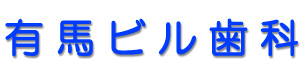 有馬ビル歯科